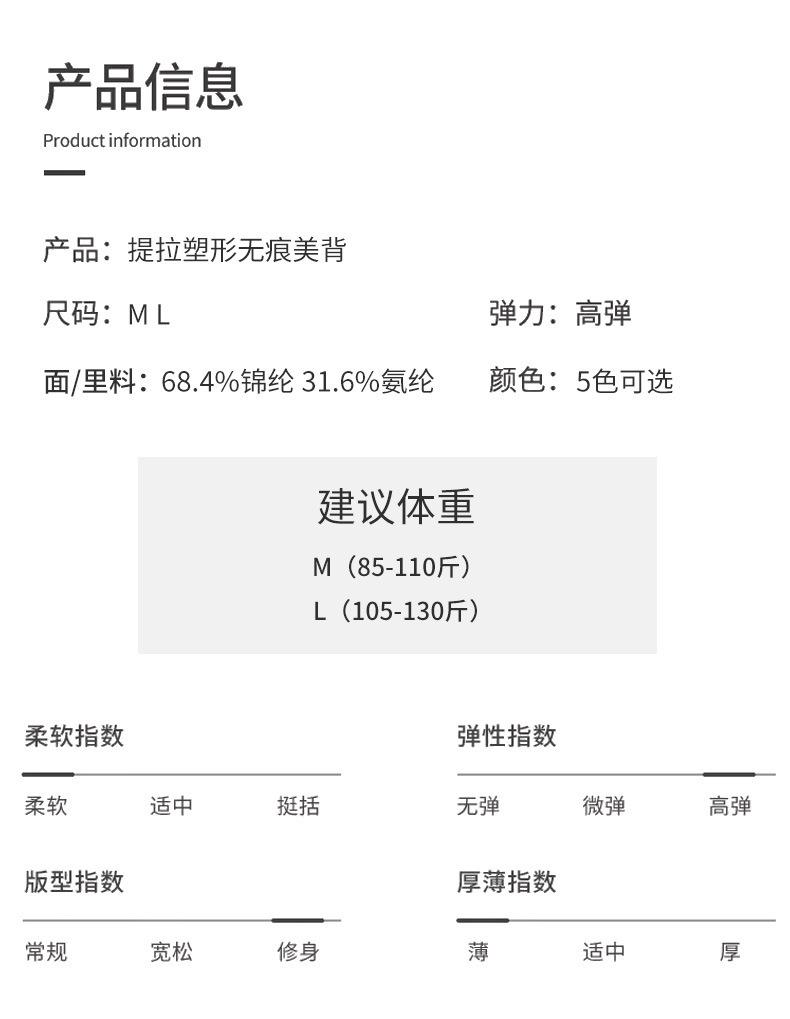 产品信息

Product information

产品：提拉塑形无痕美背

尺码：M L

弹力：高弹

面/里料：68.4%锦纶 31.6%氨纶

颜色：5色可选

建议体重

M（85-110斤）

L（105-130斤）

柔软指数

柔软 适中 挺括

弹性指数

无弹 微弹 高弹

版型指数

常规 宽松 修身

厚薄指数

薄 适中 厚